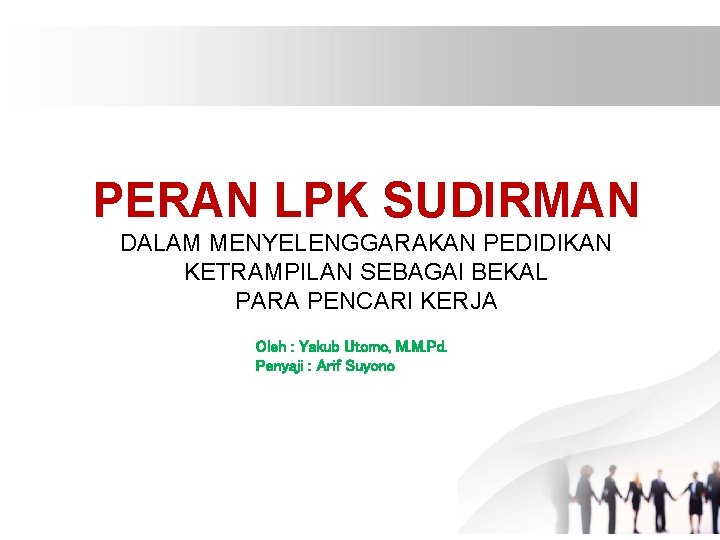 PERAN LPK SUDIRMAN

DALAM MENYELENGGARAKAN PEDIDIKAN KETRAMPILAN SEBAGAI BEKAL PARA PENCARI KERJA

Oleh : Yakub Utomo, M.M.Pd.
Penyaji : Arif Suyono